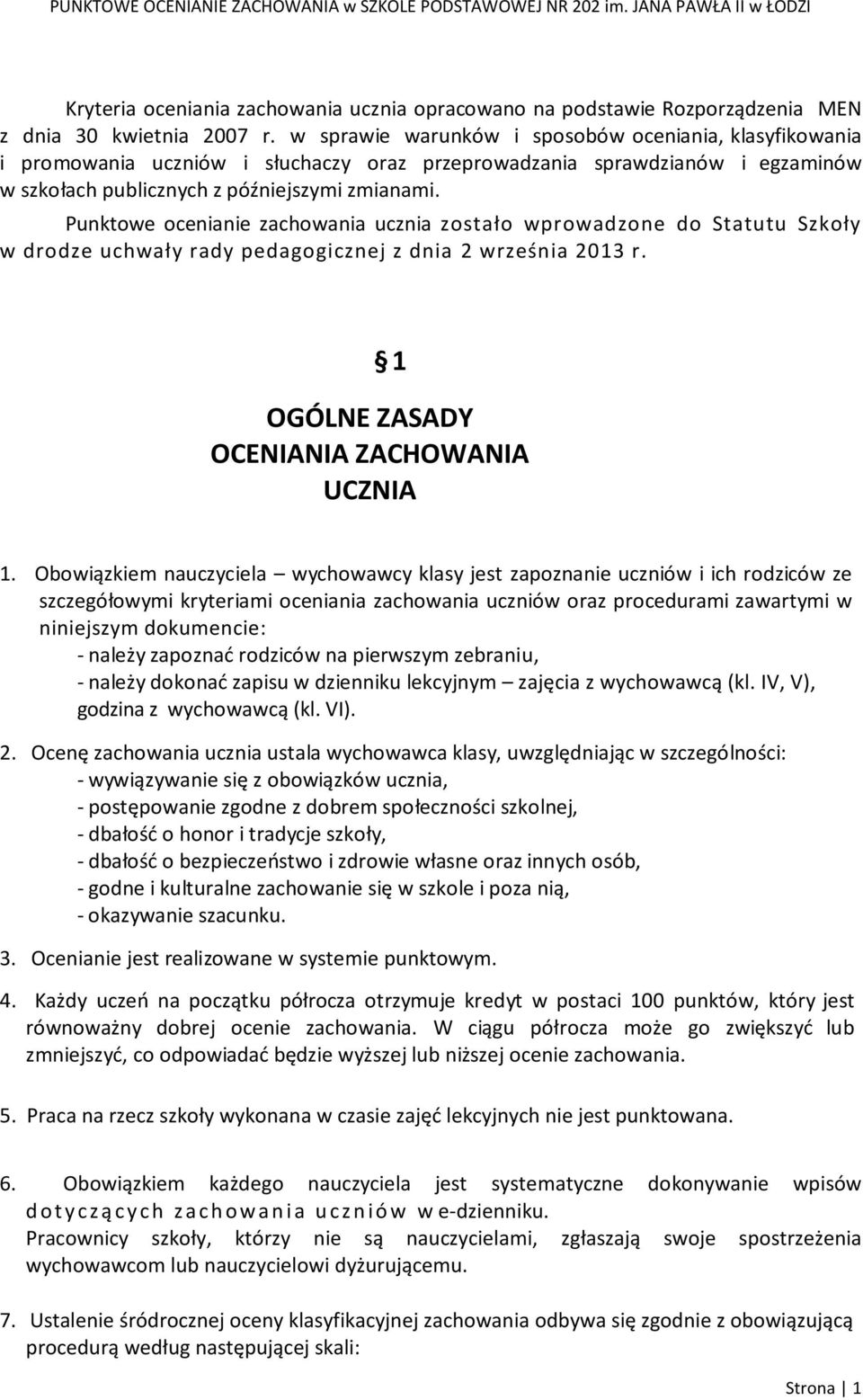 PUNKTOWE OCENIANIE ZACHOWANIA w SZKOLE PODSTAWOWEJ NR 202 im. JANA PAWŁA II w ŁODZI

Kryteria oceniania zachowania ucznia opracowano na podstawie Rozporządzenia MEN z dnia 30 kwietnia 2007 r. w sprawie warunków i sposobów oceniania, klasyfikowania i promowania uczniów i słuchaczy oraz przeprowadzania sprawdzianów i egzaminów w szkołach publicznych z późniejszymi zmianami.

Punktowe ocenianie zachowania ucznia zostało wprowadzone do Statutu Szkoły w drodze uchwały rady pedagogicznej z dnia 2 września 2013 r.

§ 1

OGÓLNE ZASADY
OCENIANIA ZACHOWANIA
UCZNIA

1. Obowiązkiem nauczyciela – wychowawcy klasy jest zapoznanie uczniów i ich rodziców ze szczegółowymi kryteriami oceniania zachowania uczniów oraz procedurami zawartymi w niniejszym dokumencie:
- należy zapoznać rodziców na pierwszym zebraniu,
- należy dokonać zapisu w dzienniku lekcyjnym – zajęcia z wychowawcą (kl. IV, V), godzina z wychowawcą (kl. VI).

2. Ocenę zachowania ucznia ustala wychowawca klasy, uwzględniając w szczególności:
- wywiązywanie się z obowiązków ucznia,
- postępowanie zgodne z dobrem społeczności szkolnej,
- dbałość o honor i tradycje szkoły,
- dbałość o bezpieczeństwo i zdrowie własne oraz innych osób,
- godne i kulturalne zachowanie się w szkole i poza nią,
- okazywanie szacunku.

3. Ocenianie jest realizowane w systemie punktowym.

4. Każdy uczeń na początku półrocza otrzymuje kredyt w postaci 100 punktów, który jest równoważny dobrej ocenie zachowania. W ciągu półrocza może go zwiększyć lub zmniejszyć, co odpowiadać będzie wyższej lub niższej ocenie zachowania.

5. Praca na rzecz szkoły wykonana w czasie zajęć lekcyjnych nie jest punktowana.

6. Obowiązkiem każdego nauczyciela jest systematyczne dokonywanie wpisów dotyczących zachowania uczniów w e-dzienniku.
Pracownicy szkoły, którzy nie są nauczycielami, zgłaszają swoje spostrzeżenia wychowawcom lub nauczycielowi dyżurującemu.

7. Ustalenie śródrocznej oceny klasyfikacyjnej zachowania odbywa się zgodnie z obowiązującą procedurą według następującej skali:

Strona | 1